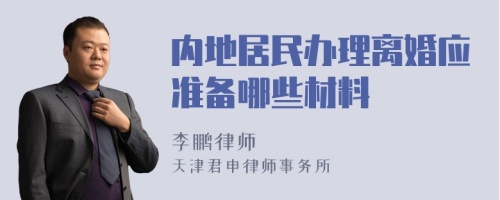 内地居民办理离婚应准备哪些材料

李鹏律师
天津君申律师事务所